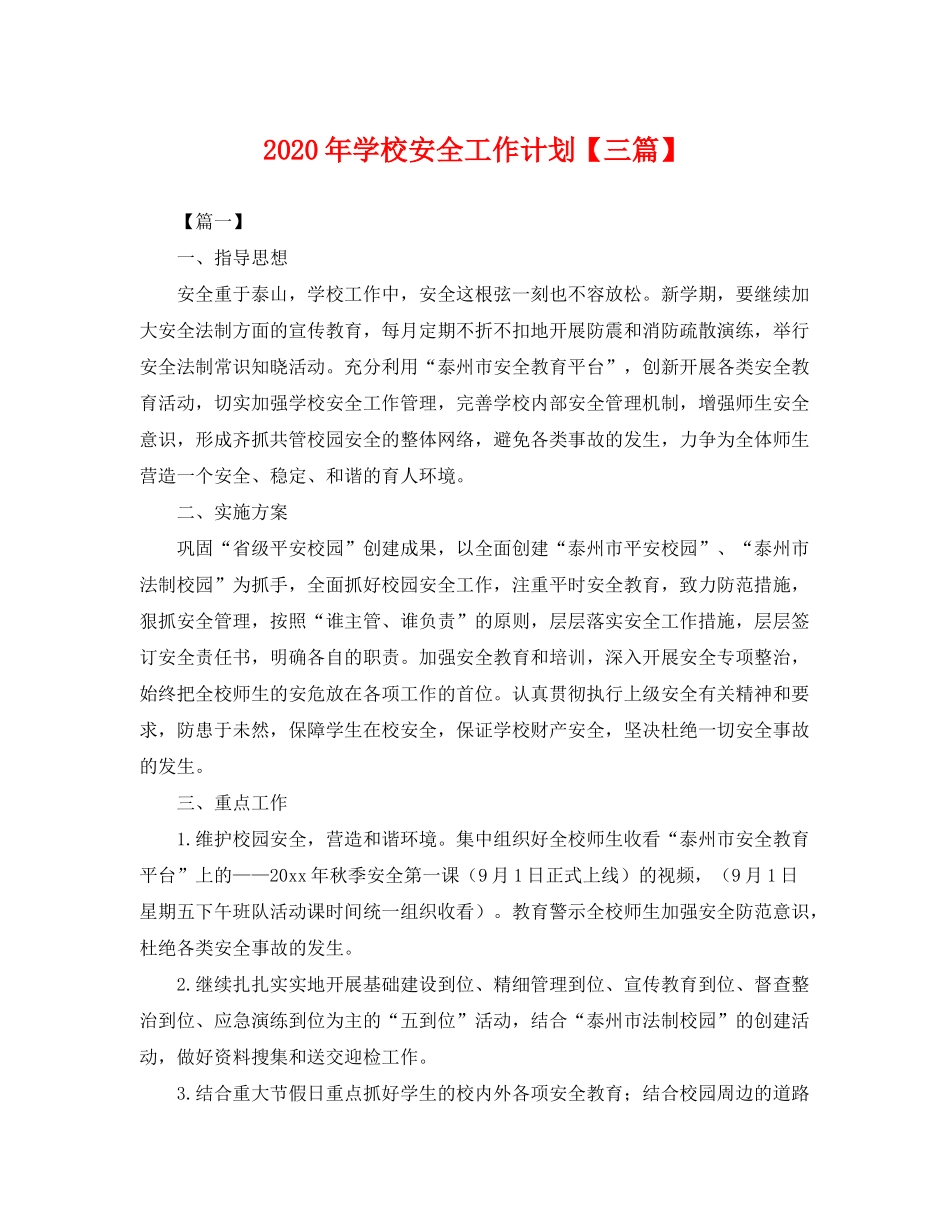 2020年学校安全工作计划【三篇】

【篇一】

一、指导思想

安全重于泰山，学校工作中，安全这根弦一刻也不容放松。新学期，要继续加大安全法制方面的宣传教育，每月定期不折不扣地开展防震和消防疏散演练，举行安全法制常识知晓活动。充分利用“泰州市安全教育平台”，创新开展各类安全教育活动，切实加强学校安全工作管理，完善学校内部安全管理机制，增强师生安全意识，形成齐抓共管校园安全的整体网络，避免各类事故的发生，力争为全体师生营造一个安全、稳定、和谐的育人环境。

二、实施方案

巩固“省级平安校园”创建成果，以全面创建“泰州市平安校园”、“泰州市法制校园”为抓手，全面抓好校园安全工作，注重平时安全教育，致力防范措施，狠抓安全管理，按照“谁主管、谁负责”的原则，层层落实安全工作措施，层层签订安全责任书，明确各自的职责。加强安全教育和培训，深入开展安全专项整治，始终把全校师生的安危放在各项工作的首位。认真贯彻执行上级安全有关精神和要求，防患于未然，保障学生在校安全，保证学校财产安全，坚决杜绝一切安全事故的发生。

三、重点工作

1.维护校园安全，营造和谐环境。集中组织好全校师生收看“泰州市安全教育平台”上的——20xx年秋季安全第一课（9月1日正式上线）的视频，（9月1日星期五下午班队活动课时间统一组织收看）。教育警示全校师生加强安全防范意识，杜绝各类安全事故的发生。

2.继续扎扎实实地开展基础建设到位、精细管理到位、宣传教育到位、督查整治到位、应急演练到位为主的“五到位”活动，结合“泰州市法制校园”的创建活动，做好资料搜集和送交迎检工作。

3.结合重大节假日重点抓好学生的校内外各项安全教育；结合校园周边的道路